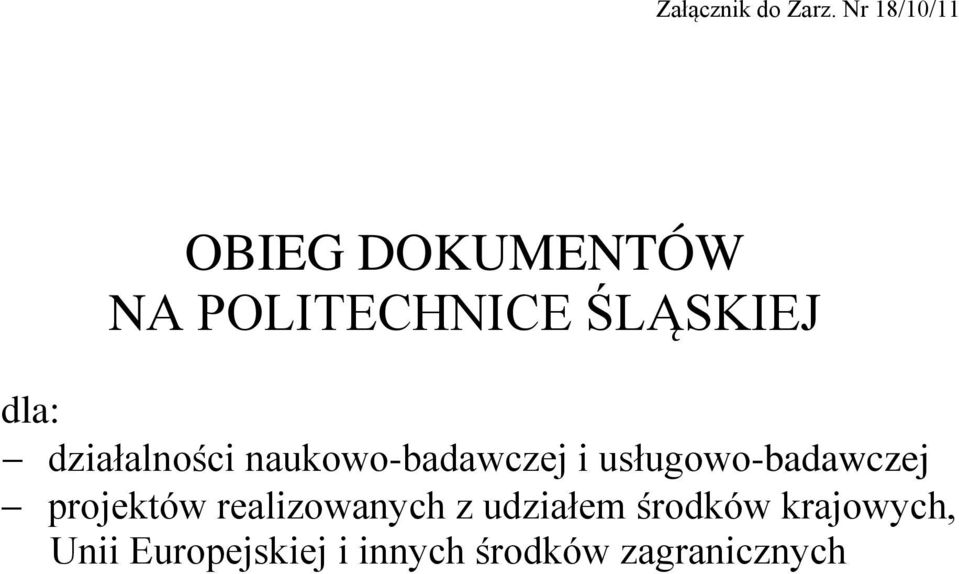 Załącznik do Zarz. Nr 18/10/11

OBIEG DOKUMENTÓW
NA POLITECHNICE ŚLĄSKIEJ

dla:
– działalności naukowo-badawczej i usługowo-badawczej
– projektów realizowanych z udziałem środków krajowych, Unii Europejskiej i innych środków zagranicznych